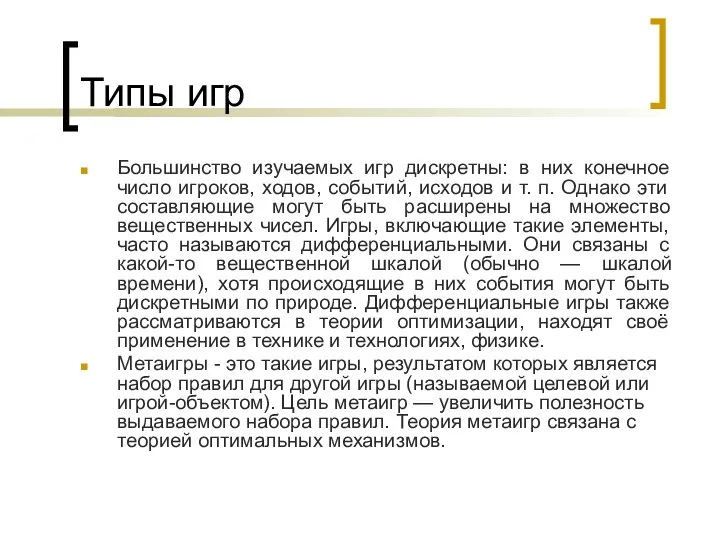 Типы игр

Большинство изучаемых игр дискретны: в них конечное число игроков, ходов, событий, исходов и т. п. Однако эти составляющие могут быть расширены на множество вещественных чисел. Игры, включающие такие элементы, часто называются дифференциальными. Они связаны с какой-то вещественной шкалой (обычно — шкалой времени), хотя происходящие в них события могут быть дискретными по природе. Дифференциальные игры также рассматриваются в теории оптимизации, находят своё применение в технике и технологиях, физике.

Метаигры - это такие игры, результатом которых является набор правил для другой игры (называемой целевой или игрой-объектом). Цель метаигр — увеличить полезность выдаваемого набора правил. Теория метаигр связана с теорией оптимальных механизмов.